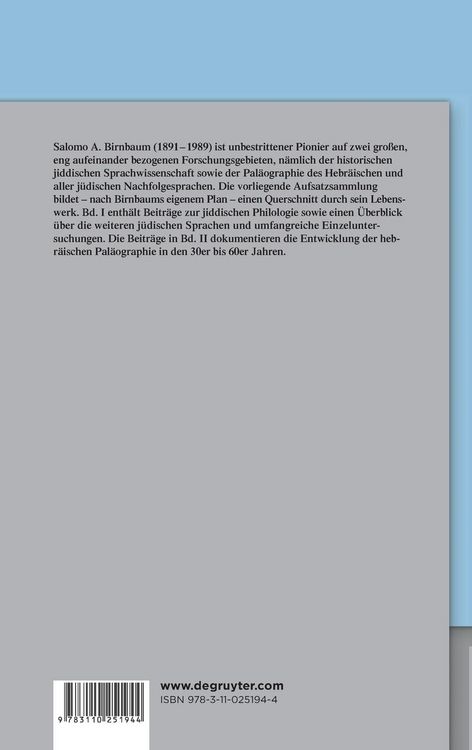 Salomo A. Birnbaum (1891–1989) ist unbestrittener Pionier auf zwei großen, eng aufeinander bezogenen Forschungsgebieten, nämlich der historischen jiddischen Sprachwissenschaft sowie der Paläographie des Hebräischen und aller jüdischen Nachfolgesprachen. Die vorliegende Aufsatzsammlung bildet – nach Birnbaums eigenem Plan – einen Querschnitt durch sein Lebenswerk. Bd. I enthält Beiträge zur jiddischen Philologie sowie einen Überblick über die weiteren jüdischen Sprachen und umfangreiche Einzeluntersuchungen. Die Beiträge in Bd. II dokumentieren die Entwicklung der hebräischen Paläographie in den 30er bis 60er Jahren.

9 783110 251944

www.degruyter.com
ISBN 978-3-11-025194-4